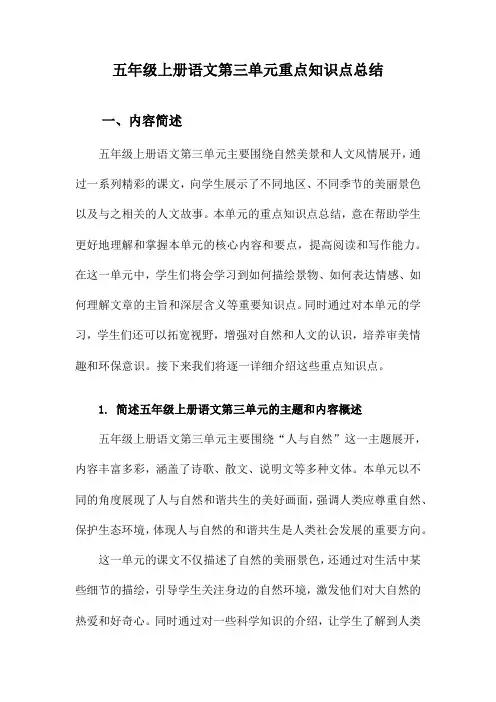 五年级上册语文第三单元重点知识点总结

一、内容简述

五年级上册语文第三单元主要围绕自然美景和人文风情展开，通过一系列精彩的课文，向学生展示了不同地区、不同季节的美丽景色以及与之相关的人文故事。本单元的重点知识点总结，意在帮助学生更好地理解和掌握本单元的核心内容和要点，提高阅读和写作能力。在这一单元中，学生们将会学习到如何描绘景物、如何表达情感、如何理解文章的主旨和深层含义等重要知识点。同时通过对本单元的学习，学生们还可以拓宽视野，增强对自然和人文的认识，培养审美情趣和环保意识。接下来我们将逐一详细介绍这些重点知识点。

1. 简述五年级上册语文第三单元的主题和内容概述

五年级上册语文第三单元主要围绕“人与自然”这一主题展开，内容丰富多彩，涵盖了诗歌、散文、说明文等多种文体。本单元以不同的角度展现了人与自然和谐共生的美好画面，强调人类应尊重自然、保护生态环境，体现人与自然的和谐共生是人类社会发展的重要方向。

这一单元的课文不仅描述了自然的美丽景色，还通过对生活中某些细节的描绘，引导学生关注身边的自然环境，激发他们对大自然的热爱和好奇心。同时通过对一些科学知识的介绍，让学生了解到人类